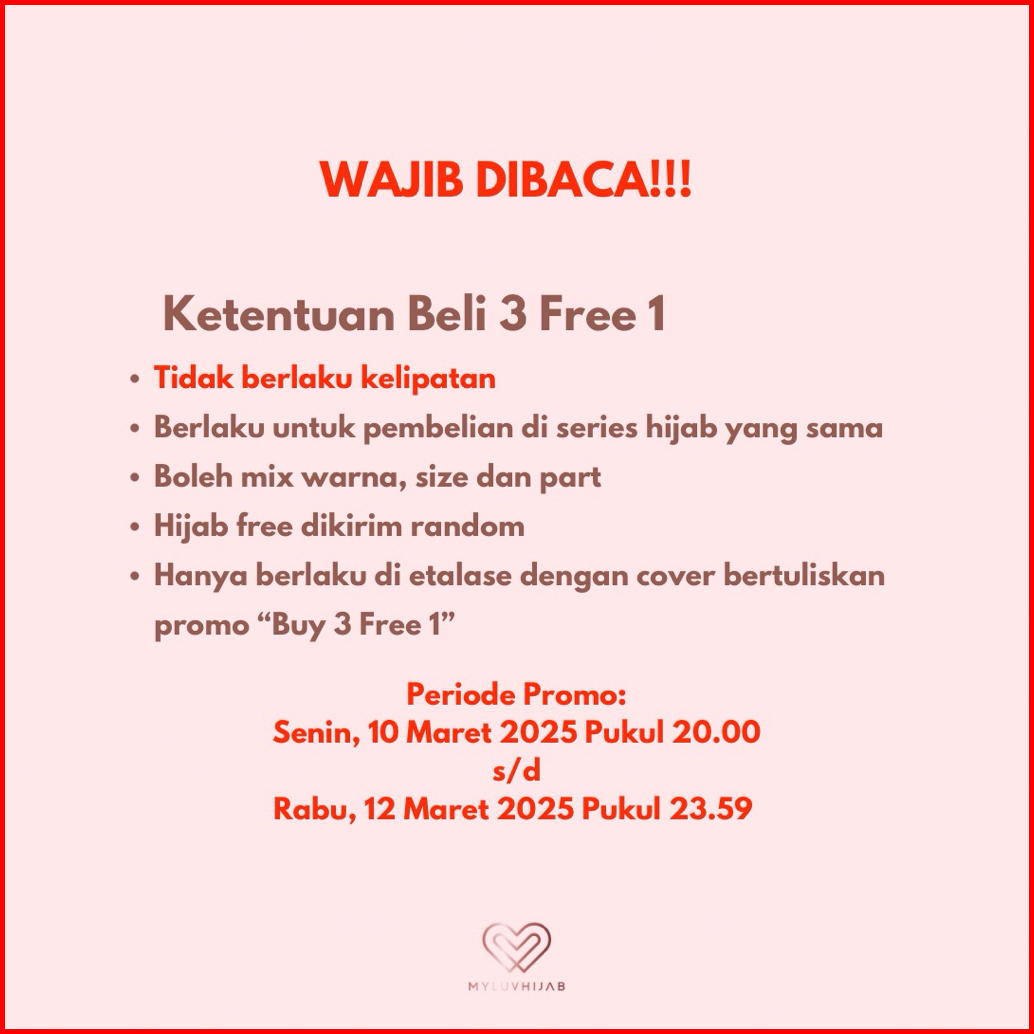 WAJIB DIBACA!!!

Ketentuan Beli 3 Free 1

• Tidak berlaku kelipatan
• Berlaku untuk pembelian di series hijab yang sama
• Boleh mix warna, size dan part
• Hijab free dikirim random
• Hanya berlaku di etalase dengan cover bertuliskan promo "Buy 3 Free 1"

Periode Promo:
Senin, 10 Maret 2025 Pukul 20.00
s/d
Rabu, 12 Maret 2025 Pukul 23.59

MYLUVHIJAB